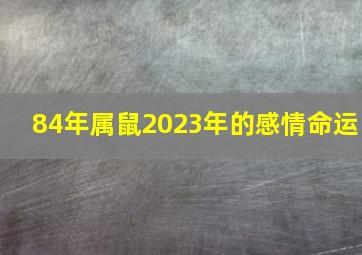 84年属鼠2023年的感情命运